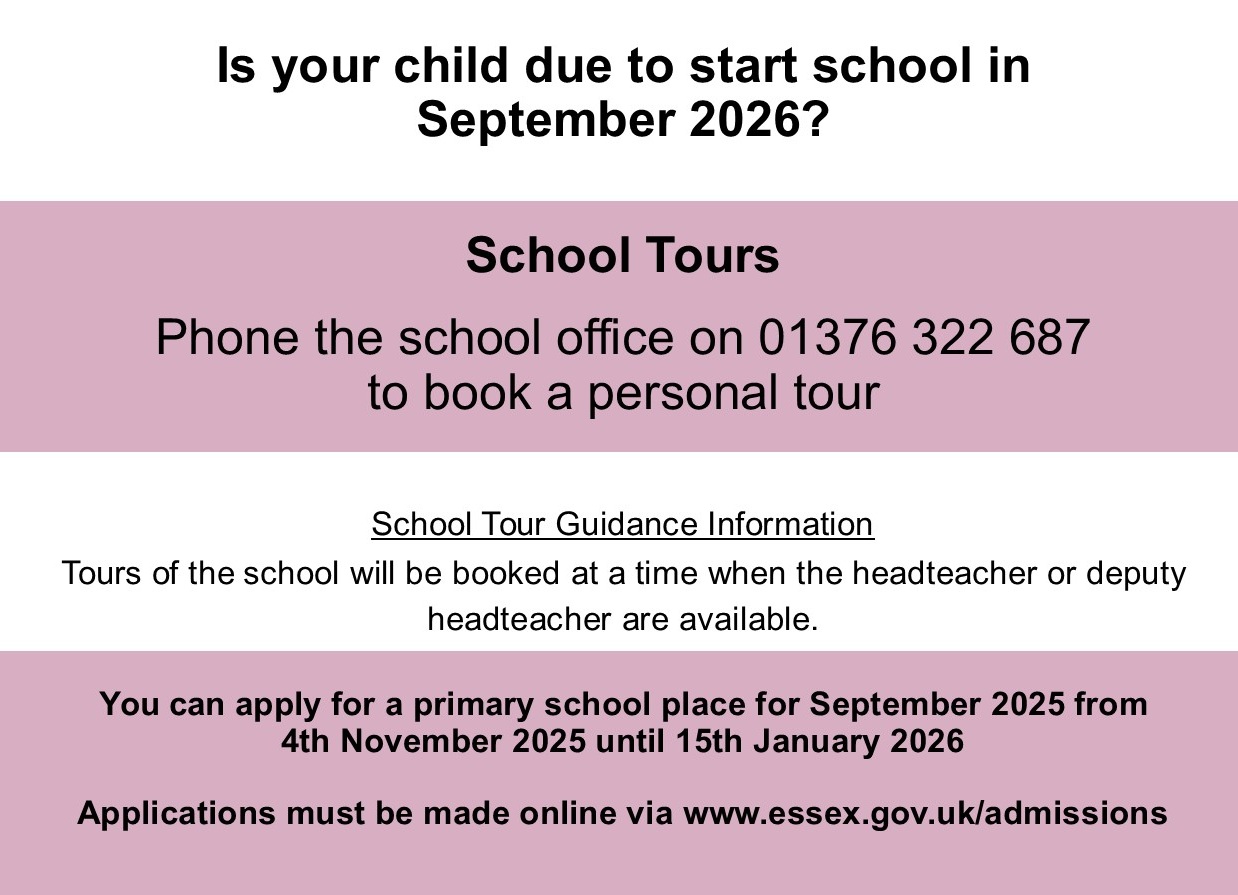 Is your child due to start school in September 2026?

School Tours

Phone the school office on 01376 322 687 to book a personal tour

School Tour Guidance Information

Tours of the school will be booked at a time when the headteacher or deputy headteacher are available.

You can apply for a primary school place for September 2025 from 4th November 2025 until 15th January 2026

Applications must be made online via www.essex.gov.uk/admissions